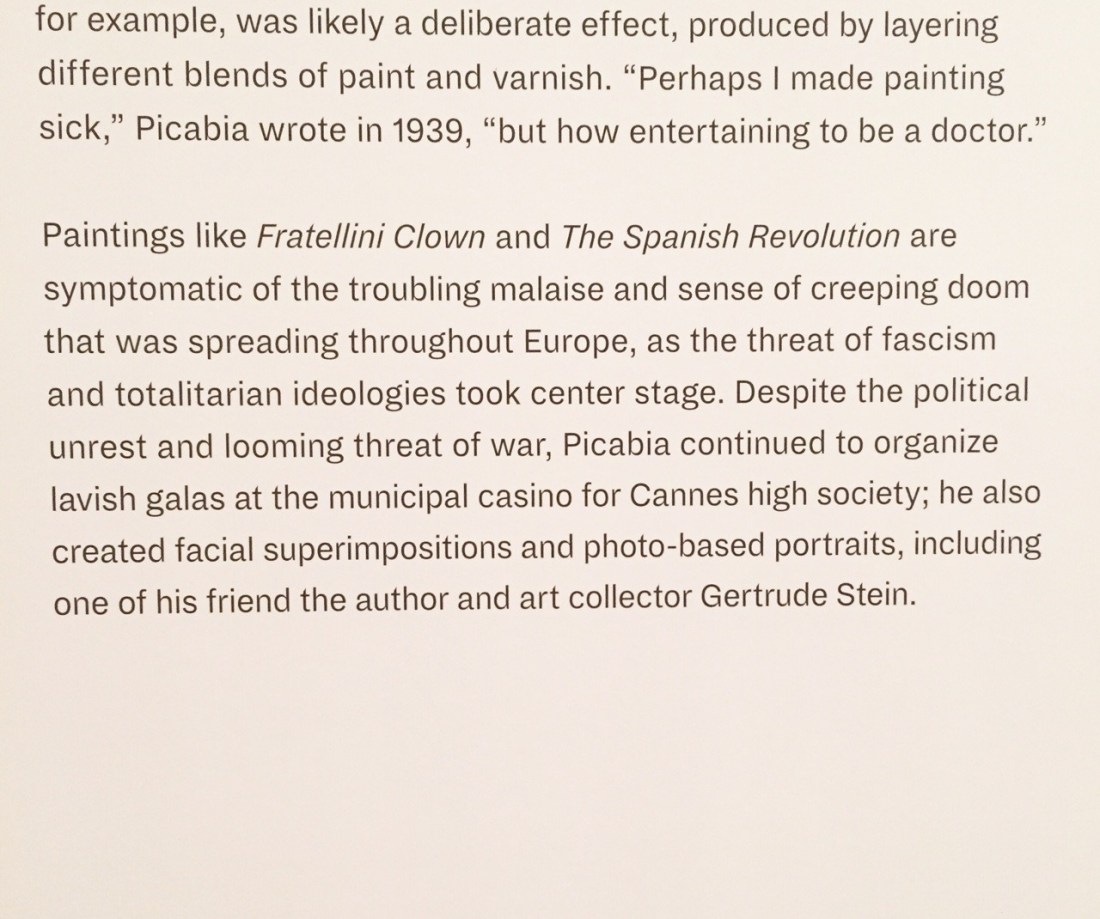 for example, was likely a deliberate effect, produced by layering different blends of paint and varnish. "Perhaps I made painting sick," Picabia wrote in 1939, "but how entertaining to be a doctor."

Paintings like Fratellini Clown and The Spanish Revolution are symptomatic of the troubling malaise and sense of creeping doom that was spreading throughout Europe, as the threat of fascism and totalitarian ideologies took center stage. Despite the political unrest and looming threat of war, Picabia continued to organize lavish galas at the municipal casino for Cannes high society; he also created facial superimpositions and photo-based portraits, including one of his friend the author and art collector Gertrude Stein.